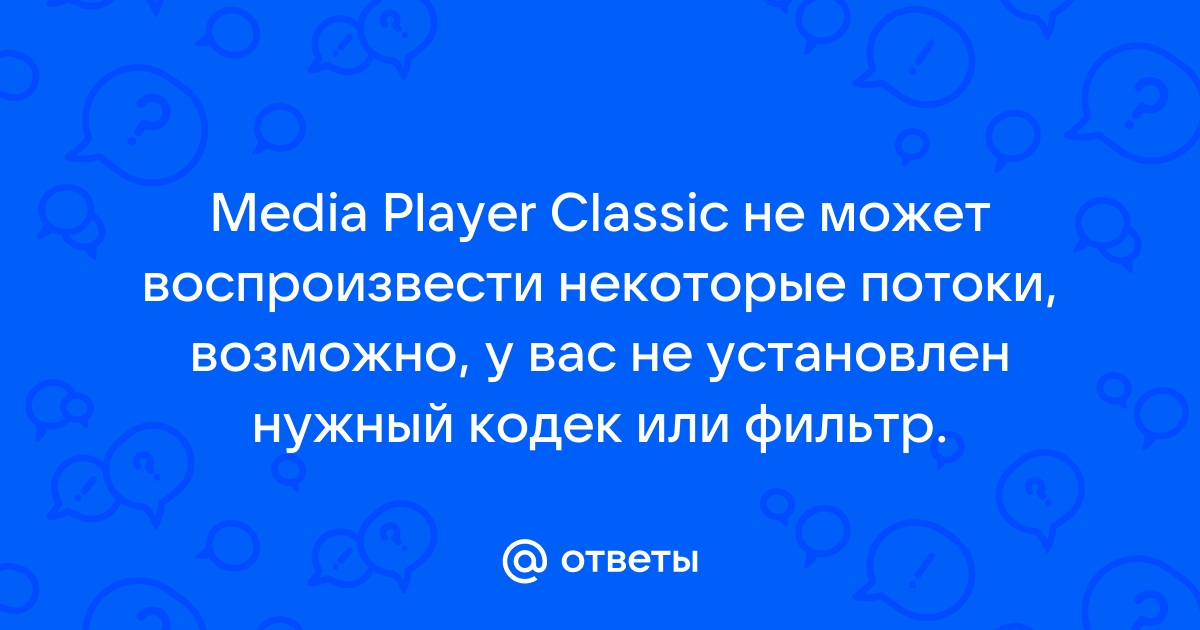 Media Player Classic не может воспроизвести некоторые потоки, возможно, у вас не установлен нужный кодек или фильтр.

@ ответы